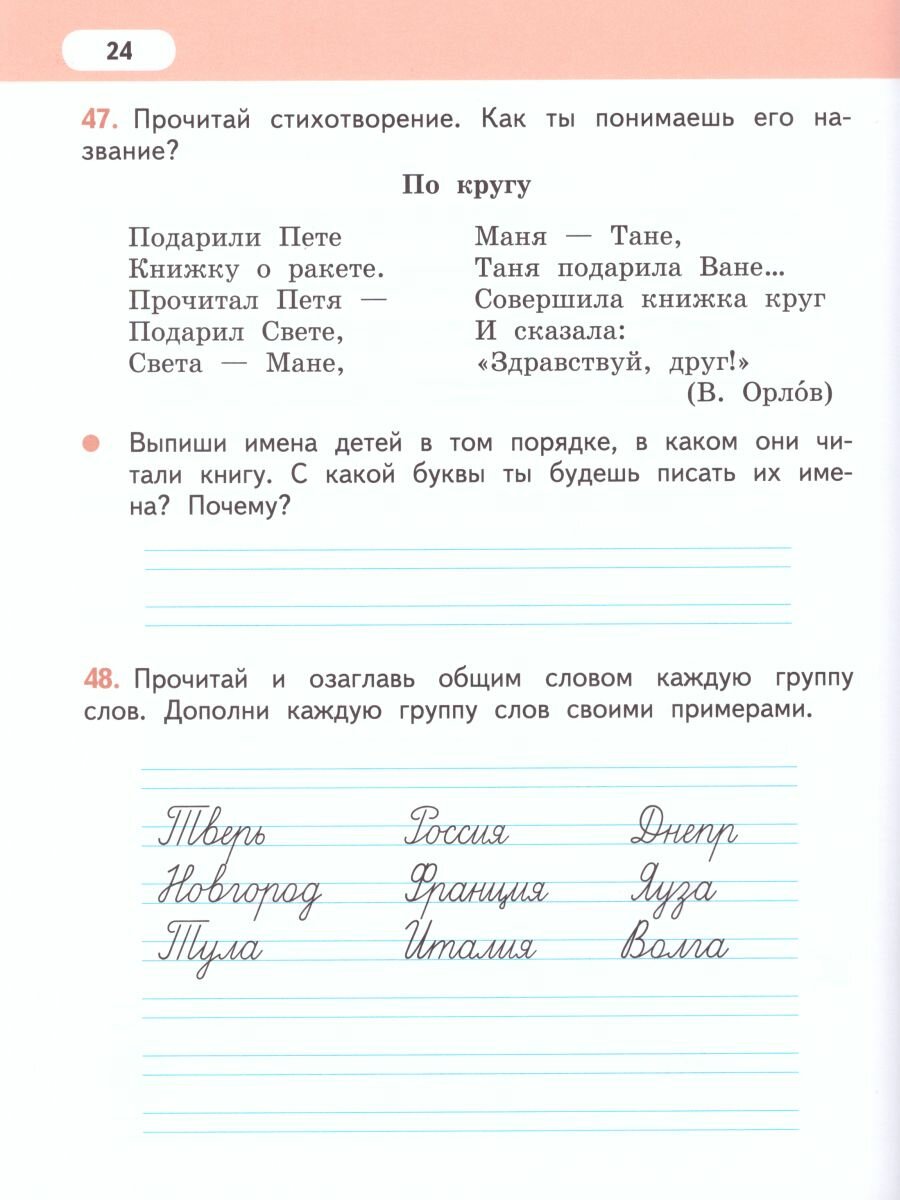 24

47. Прочитай стихотворение. Как ты понимаешь его название?

По кругу

Подарили Пете
Книжку о ракете.
Прочитал Петя —
Подарил Свете,
Света — Мане,

Маня — Тане,
Таня подарила Ване...
Совершила книжка круг
И сказала:
«Здравствуй, друг!»
(В. Орло́в)

Выпиши имена детей в том порядке, в каком они читали книгу. С какой буквы ты будешь писать их имена? Почему?

48. Прочитай и озаглавь общим словом каждую группу слов. Дополни каждую группу слов своими примерами.

Тверь
Новгород
Тула

Россия
Франция
Италия

Днепр
Яуза
Волга